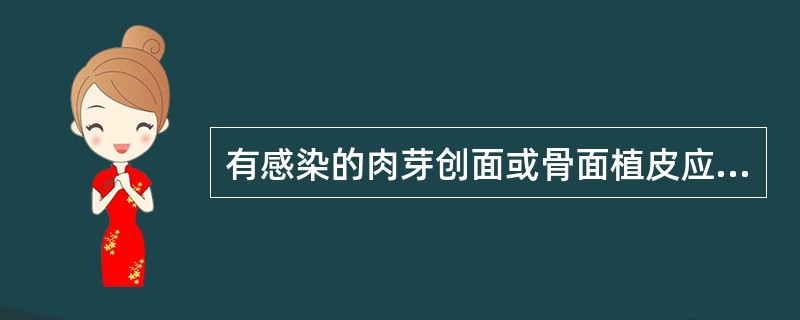 有感染的肉芽创面或骨面植皮应...